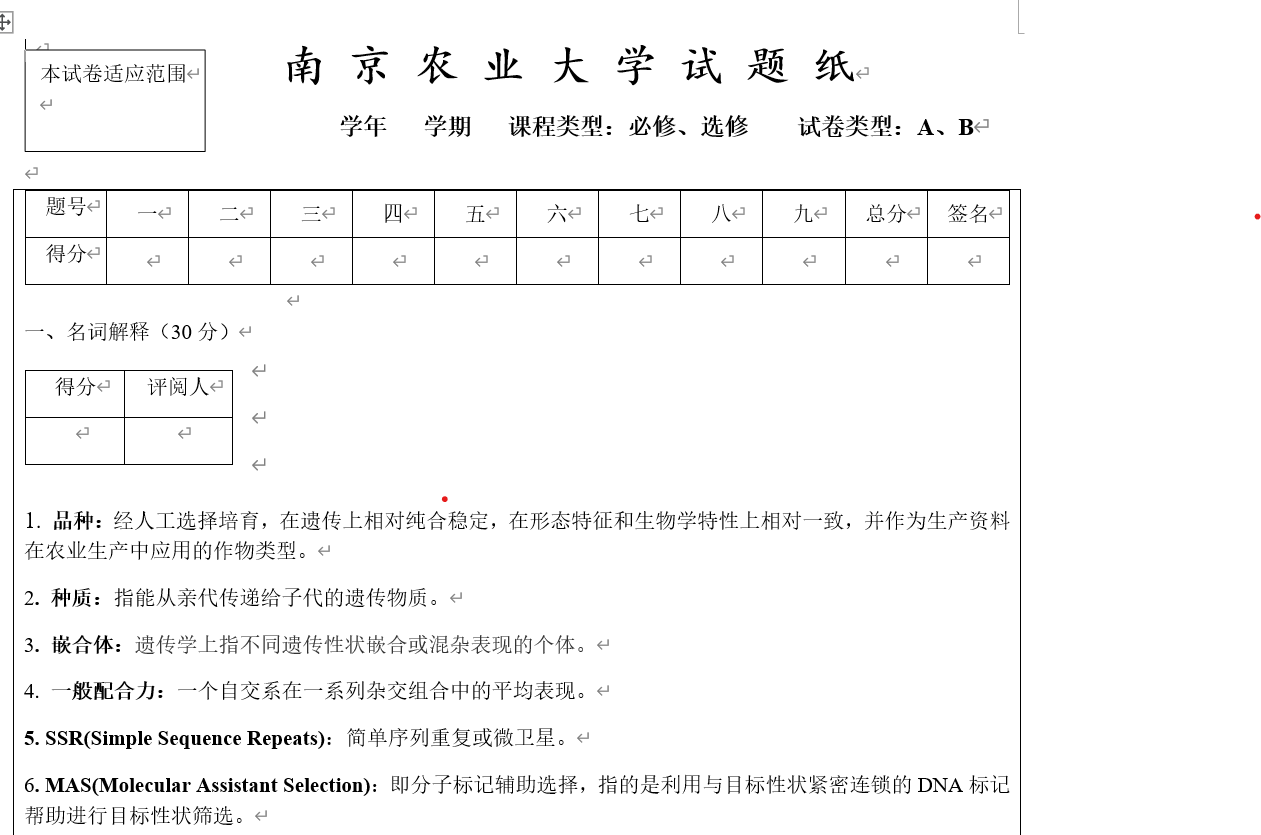 本试卷适应范围

南京农业大学试题纸

学年　学期　课程类型：必修、选修　试卷类型：A、B

| 题号 | 一 | 二 | 三 | 四 | 五 | 六 | 七 | 八 | 九 | 总分 | 签名 |
|---|---|---|---|---|---|---|---|---|---|---|---|
| 得分 | | | | | | | | | | | |

一、名词解释（30 分）

| 得分 | 评阅人 |
|---|---|
| | |

1. 品种：经人工选择培育，在遗传上相对纯合稳定，在形态特征和生物学特性上相对一致，并作为生产资料在农业生产中应用的作物类型。

2. 种质：指能从亲代传递给子代的遗传物质。

3. 嵌合体：遗传学上指不同遗传性状嵌合或混杂表现的个体。

4. 一般配合力：一个自交系在一系列杂交组合中的平均表现。

5. SSR(Simple Sequence Repeats)：简单序列重复或微卫星。

6. MAS(Molecular Assistant Selection)：即分子标记辅助选择，指的是利用与目标性状紧密连锁的 DNA 标记帮助进行目标性状筛选。